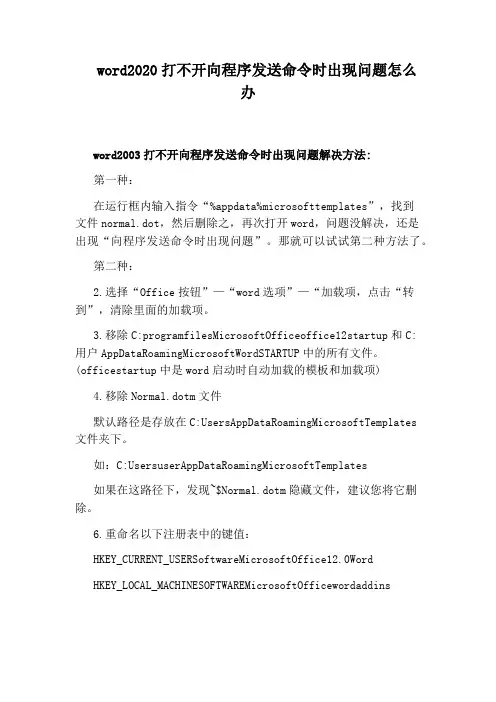 word2020 打不开向程序发送命令时出现问题怎么办

word2003 打不开向程序发送命令时出现问题解决方法：

第一种：

在运行框内输入指令“%appdata%microsofttemplates”，找到文件 normal.dot，然后删除之，再次打开 word，问题没解决，还是出现“向程序发送命令时出现问题”。那就可以试试第二种方法了。

第二种：

2.选择“Office 按钮”—“word 选项”—“加载项，点击“转到”，清除里面的加载项。

3.移除 C:programfilesMicrosoftOfficeoffice12startup 和 C:用户 AppDataRoamingMicrosoftWordSTARTUP 中的所有文件。(officestartup 中是 word 启动时自动加载的模板和加载项)

4.移除 Normal.dotm 文件

默认路径是存放在 C:UsersAppDataRoamingMicrosoftTemplates 文件夹下。

如：C:UsersuserAppDataRoamingMicrosoftTemplates

如果在这路径下，发现~$Normal.dotm 隐藏文件，建议您将它删除。

6.重命名以下注册表中的键值：

HKEY_CURRENT_USERSoftwareMicrosoftOffice12.0Word

HKEY_LOCAL_MACHINESOFTWAREMicrosoftOfficewordaddins